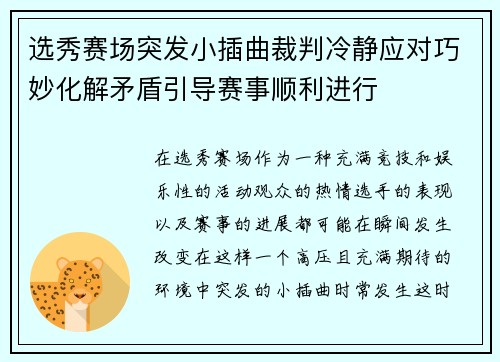 选秀赛场突发小插曲裁判冷静应对巧妙化解矛盾引导赛事顺利进行

在选秀赛场作为一种充满竞技和娱乐性的活动观众的热情选手的表现以及赛事的进展都可能在瞬间发生改变在这样一个高压且充满期待的环境中突发的小插曲时常发生这时